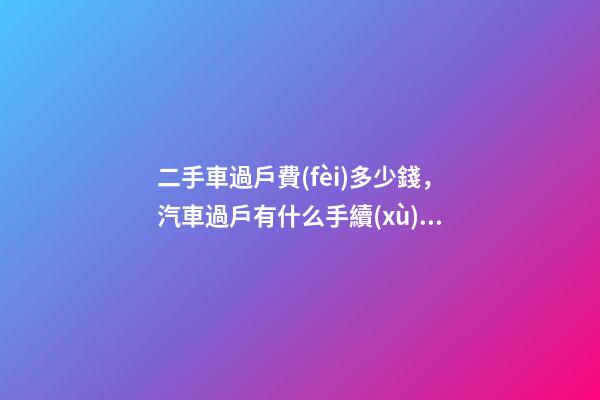 二手車過戶費(fèi)多少錢，汽車過戶有什么手續(xù)...